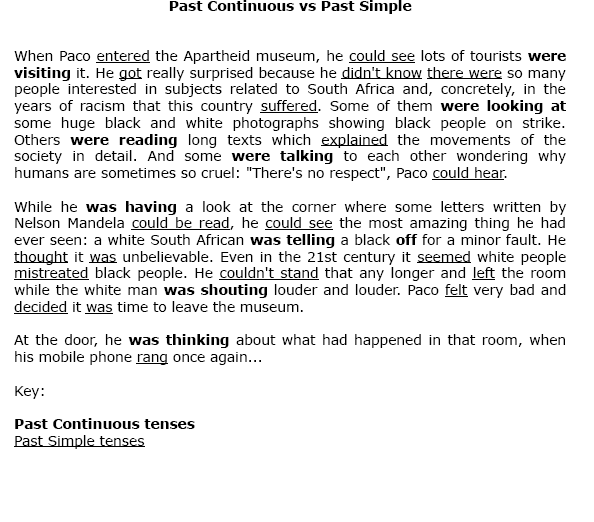 Past Continuous vs Past Simple

When Paco entered the Apartheid museum, he could see lots of tourists were visiting it. He got really surprised because he didn't know there were so many people interested in subjects related to South Africa and, concretely, in the years of racism that this country suffered. Some of them were looking at some huge black and white photographs showing black people on strike. Others were reading long texts which explained the movements of the society in detail. And some were talking to each other wondering why humans are sometimes so cruel: "There's no respect", Paco could hear.

While he was having a look at the corner where some letters written by Nelson Mandela could be read, he could see the most amazing thing he had ever seen: a white South African was telling a black off for a minor fault. He thought it was unbelievable. Even in the 21st century it seemed white people mistreated black people. He couldn't stand that any longer and left the room while the white man was shouting louder and louder. Paco felt very bad and decided it was time to leave the museum.

At the door, he was thinking about what had happened in that room, when his mobile phone rang once again...

Key:

Past Continuous tenses
Past Simple tenses